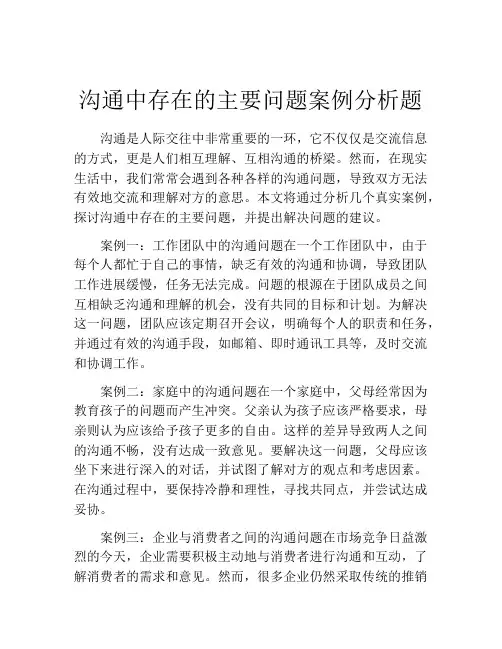 沟通中存在的主要问题案例分析题

沟通是人际交往中非常重要的一环，它不仅仅是交流信息的方式，更是人们相互理解、互相沟通的桥梁。然而，在现实生活中，我们常常会遇到各种各样的沟通问题，导致双方无法有效地交流和理解对方的意思。本文将通过分析几个真实案例，探讨沟通中存在的主要问题，并提出解决问题的建议。

案例一：工作团队中的沟通问题在一个工作团队中，由于每个人都忙于自己的事情，缺乏有效的沟通和协调，导致团队工作进展缓慢，任务无法完成。问题的根源在于团队成员之间互相缺乏沟通和理解的机会，没有共同的目标和计划。为解决这一问题，团队应该定期召开会议，明确每个人的职责和任务，并通过有效的沟通手段，如邮箱、即时通讯工具等，及时交流和协调工作。

案例二：家庭中的沟通问题在一个家庭中，父母经常因为教育孩子的问题而产生冲突。父亲认为孩子应该严格要求，母亲则认为应该给予孩子更多的自由。这样的差异导致两人之间的沟通不畅，没有达成一致意见。要解决这一问题，父母应该坐下来进行深入的对话，并试图了解对方的观点和考虑因素。在沟通过程中，要保持冷静和理性，寻找共同点，并尝试达成妥协。

案例三：企业与消费者之间的沟通问题在市场竞争日益激烈的今天，企业需要积极主动地与消费者进行沟通和互动，了解消费者的需求和意见。然而，很多企业仍然采取传统的推销